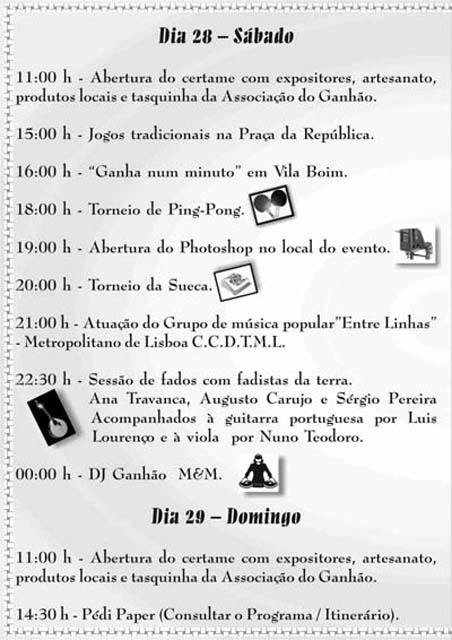 Dia 28 – Sábado

11:00 h - Abertura do certame com expositores, artesanato, produtos locais e tasquinha da Associação do Ganhão.

15:00 h - Jogos tradicionais na Praça da República.

16:00 h - "Ganha num minuto" em Vila Boim.

18:00 h - Torneio de Ping-Pong.

19:00 h - Abertura do Photoshop no local do evento.

20:00 h - Torneio da Sueca.

21:00 h - Atuação do Grupo de música popular"Entre Linhas" - Metropolitano de Lisboa C.C.D.T.M.L.

22:30 h - Sessão de fados com fadistas da terra. Ana Travanca, Augusto Carujo e Sérgio Pereira Acompanhados à guitarra portuguesa por Luis Lourenço e à viola por Nuno Teodoro.

00:00 h - DJ Ganhão M&M.

Dia 29 – Domingo

11:00 h - Abertura do certame com expositores, artesanato, produtos locais e tasquinha da Associação do Ganhão.

14:30 h - Pédi Paper (Consultar o Programa / Itinerário).